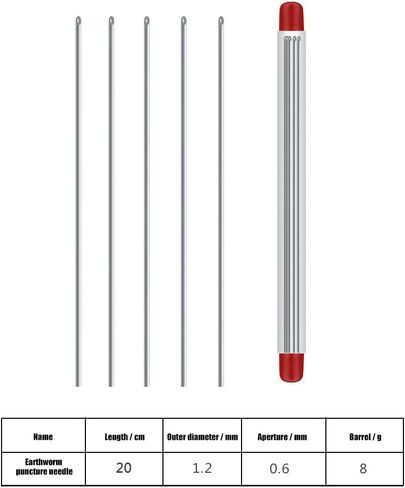 | Name | Length / cm | Outer diameter / mm | Aperture / mm | Barrel / g |
|---|---|---|---|---|
| Earthworm puncture needle | 20 | 1.2 | 0.6 | 8 |